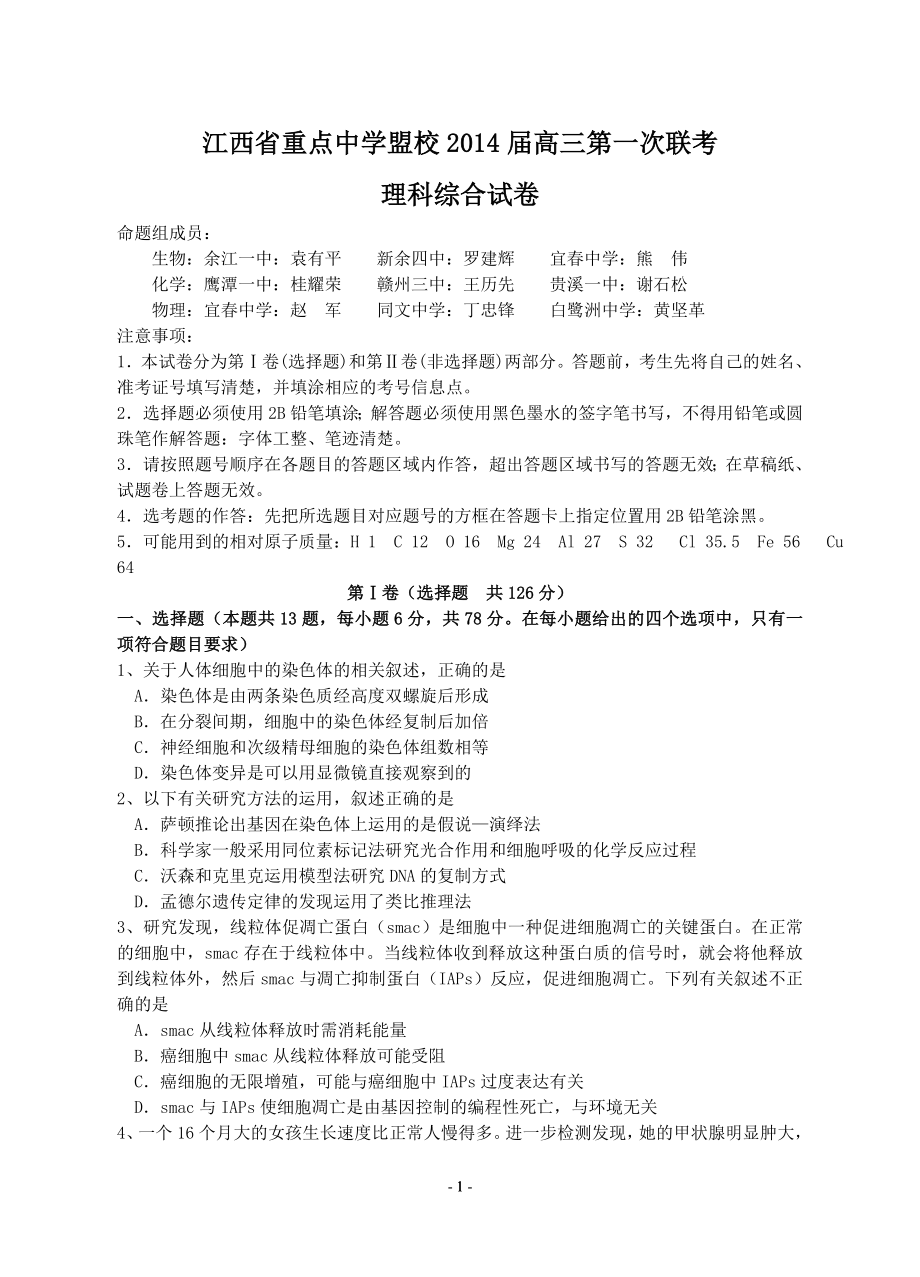 江西省重点中学盟校 2014 届高三第一次联考

理科综合试卷

命题组成员：

生物：余江一中：袁有平　新余四中：罗建辉　宜春中学：熊　伟

化学：鹰潭一中：桂耀荣　赣州三中：王历先　贵溪一中：谢石松

物理：宜春中学：赵　军　同文中学：丁忠锋　白鹭洲中学：黄坚革

注意事项：

1．本试卷分为第Ⅰ卷(选择题)和第Ⅱ卷(非选择题)两部分。答题前，考生先将自己的姓名、准考证号填写清楚，并填涂相应的考号信息点。

2．选择题必须使用 2B 铅笔填涂；解答题必须使用黑色墨水的签字笔书写，不得用铅笔或圆珠笔作解答题：字体工整、笔迹清楚。

3．请按照题号顺序在各题目的答题区域内作答，超出答题区域书写的答题无效；在草稿纸、试题卷上答题无效。

4．选考题的作答：先把所选题目对应题号的方框在答题卡上指定位置用 2B 铅笔涂黑。

5．可能用到的相对原子质量：H 1　C 12　O 16　Mg 24　Al 27　S 32　Cl 35.5　Fe 56　Cu 64

第Ⅰ卷（选择题　共 126 分）

一、选择题（本题共 13 题，每小题 6 分，共 78 分。在每小题给出的四个选项中，只有一项符合题目要求）

1、关于人体细胞中的染色体的相关叙述，正确的是

A．染色体是由两条染色质经高度双螺旋后形成

B．在分裂间期，细胞中的染色体经复制后加倍

C．神经细胞和次级精母细胞的染色体组数相等

D．染色体变异是可以用显微镜直接观察到的

2、以下有关研究方法的运用，叙述正确的是

A．萨顿推论出基因在染色体上运用的是假说—演绎法

B．科学家一般采用同位素标记法研究光合作用和细胞呼吸的化学反应过程

C．沃森和克里克运用模型法研究 DNA 的复制方式

D．孟德尔遗传定律的发现运用了类比推理法

3、研究发现，线粒体促凋亡蛋白（smac）是细胞中一种促进细胞凋亡的关键蛋白。在正常的细胞中，smac 存在于线粒体中。当线粒体收到释放这种蛋白质的信号时，就会将他释放到线粒体外，然后 smac 与凋亡抑制蛋白（IAPs）反应，促进细胞凋亡。下列有关叙述不正确的是

A．smac 从线粒体释放时需消耗能量

B．癌细胞中 smac 从线粒体释放可能受阻

C．癌细胞的无限增殖，可能与癌细胞中 IAPs 过度表达有关

D．smac 与 IAPs 使细胞凋亡是由基因控制的编程性死亡，与环境无关

4、一个 16 个月大的女孩生长速度比正常人慢得多。进一步检测发现，她的甲状腺明显肿大，

- 1 -